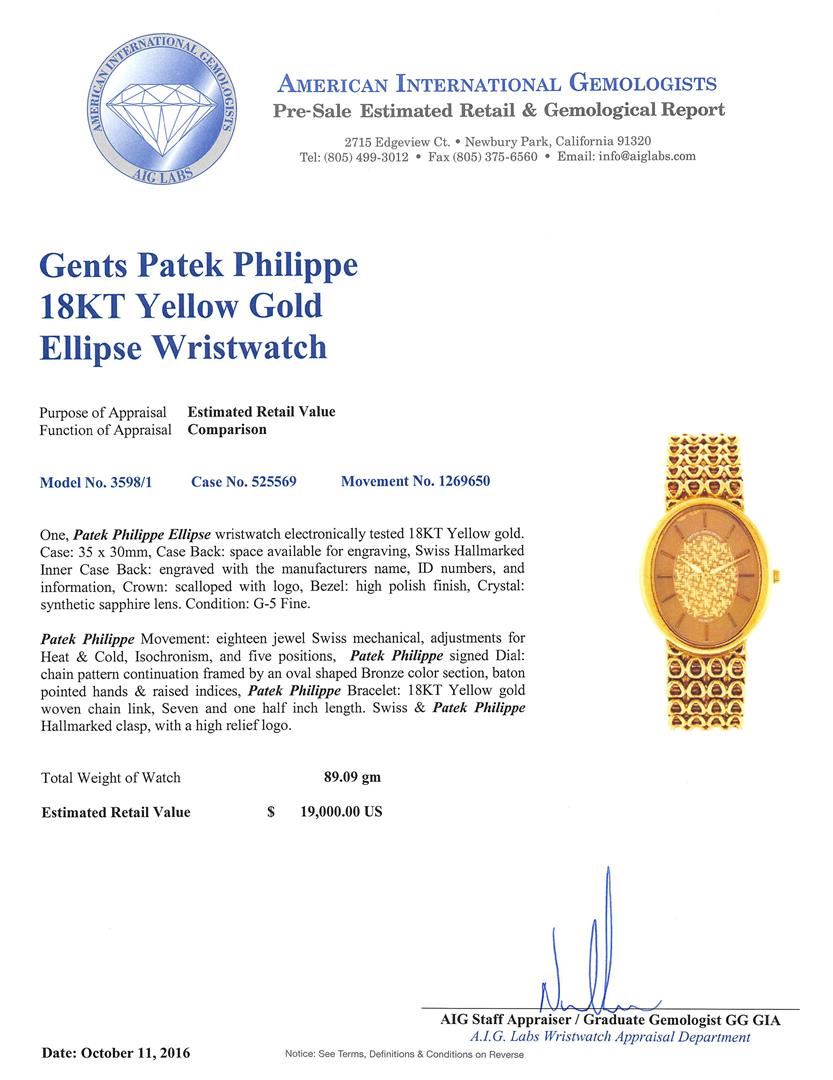 AMERICAN INTERNATIONAL GEMOLOGISTS
AIG LABS

AMERICAN INTERNATIONAL GEMOLOGISTS
Pre-Sale Estimated Retail & Gemological Report
2715 Edgeview Ct. • Newbury Park, California 91320
Tel: (805) 499-3012 • Fax (805) 375-6560 • Email: info@aiglabs.com

Gents Patek Philippe
18KT Yellow Gold
Ellipse Wristwatch

Purpose of Appraisal Estimated Retail Value
Function of Appraisal Comparison

Model No. 3598/1 Case No. 525569 Movement No. 1269650

One, Patek Philippe Ellipse wristwatch electronically tested 18KT Yellow gold. Case: 35 x 30mm, Case Back: space available for engraving, Swiss Hallmarked Inner Case Back: engraved with the manufacturers name, ID numbers, and information, Crown: scalloped with logo, Bezel: high polish finish, Crystal: synthetic sapphire lens. Condition: G-5 Fine.

Patek Philippe Movement: eighteen jewel Swiss mechanical, adjustments for Heat & Cold, Isochronism, and five positions, Patek Philippe signed Dial: chain pattern continuation framed by an oval shaped Bronze color section, baton pointed hands & raised indices, Patek Philippe Bracelet: 18KT Yellow gold woven chain link, Seven and one half inch length. Swiss & Patek Philippe Hallmarked clasp, with a high relief logo.

Total Weight of Watch 89.09 gm

Estimated Retail Value $ 19,000.00 US

AIG Staff Appraiser / Graduate Gemologist GG GIA
A.I.G. Labs Wristwatch Appraisal Department

Date: October 11, 2016

Notice: See Terms, Definitions & Conditions on Reverse